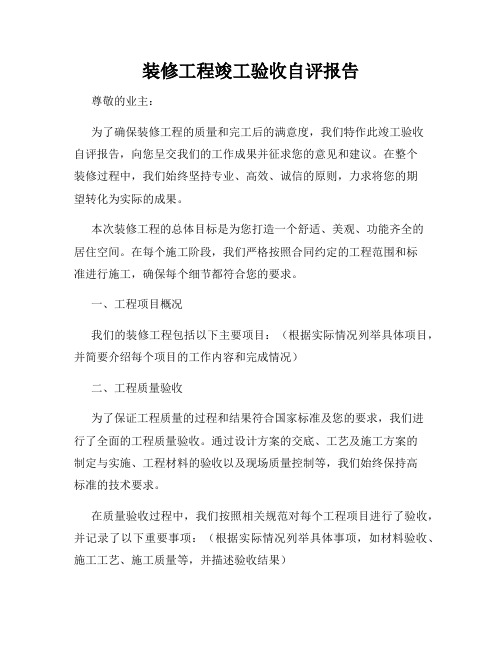 装修工程竣工验收自评报告

尊敬的业主：

为了确保装修工程的质量和完工后的满意度，我们特作此竣工验收自评报告，向您呈交我们的工作成果并征求您的意见和建议。在整个装修过程中，我们始终坚持专业、高效、诚信的原则，力求将您的期望转化为实际的成果。

本次装修工程的总体目标是为您打造一个舒适、美观、功能齐全的居住空间。在每个施工阶段，我们严格按照合同约定的工程范围和标准进行施工，确保每个细节都符合您的要求。

一、工程项目概况

我们的装修工程包括以下主要项目：（根据实际情况列举具体项目，并简要介绍每个项目的工作内容和完成情况）

二、工程质量验收

为了保证工程质量的过程和结果符合国家标准及您的要求，我们进行了全面的工程质量验收。通过设计方案的交底、工艺及施工方案的制定与实施、工程材料的验收以及现场质量控制等，我们始终保持高标准的技术要求。

在质量验收过程中，我们按照相关规范对每个工程项目进行了验收，并记录了以下重要事项：（根据实际情况列举具体事项，如材料验收、施工工艺、施工质量等，并描述验收结果）